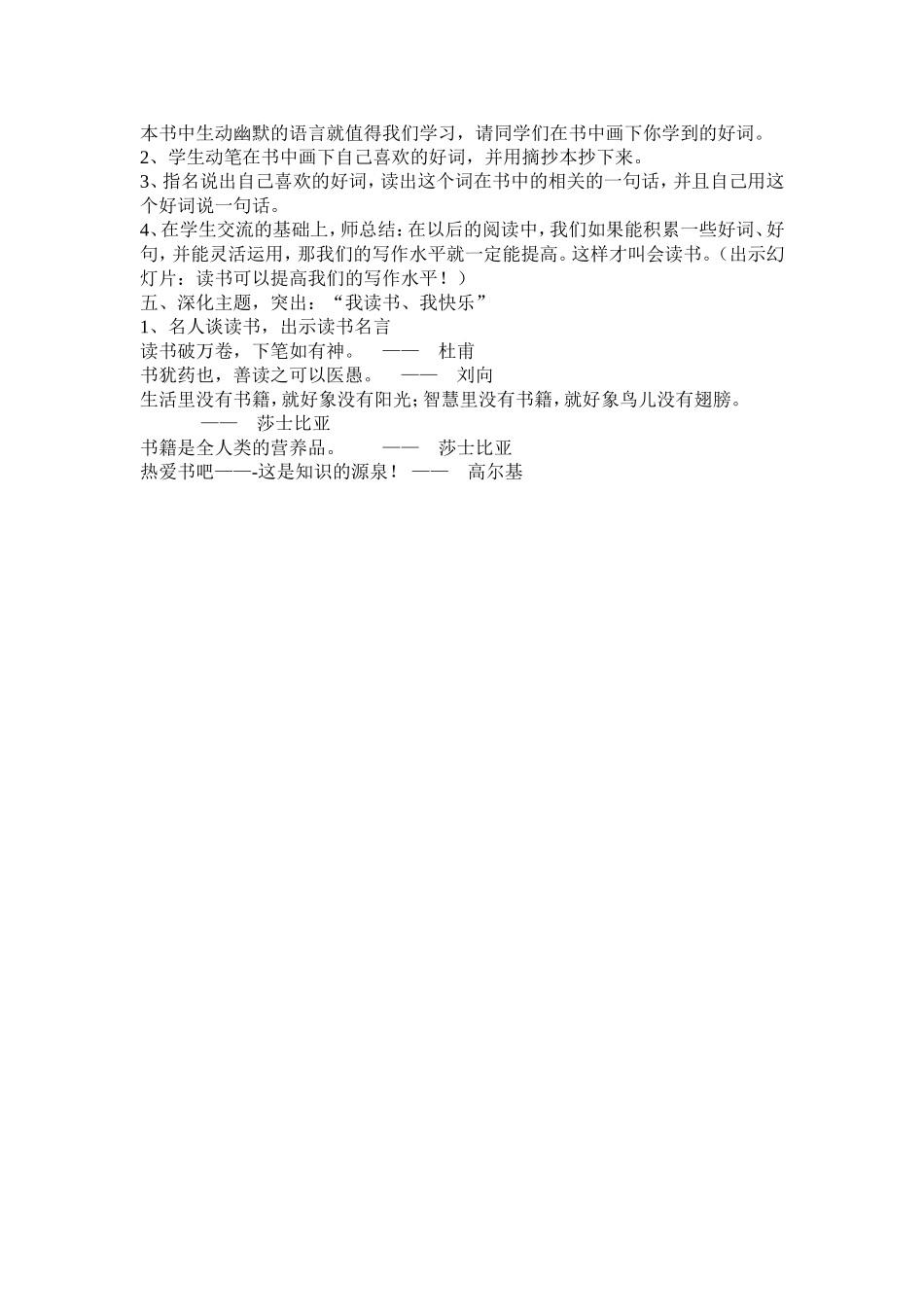 本书中生动幽默的语言就值得我们学习，请同学们在书中画下你学到的好词。
2、学生动笔在书中画下自己喜欢的好词，并用摘抄本抄下来。
3、指名说出自己喜欢的好词，读出这个词在书中的相关的一句话，并且自己用这个好词说一句话。
4、在学生交流的基础上，师总结：在以后的阅读中，我们如果能积累一些好词、好句，并能灵活运用，那我们的写作水平就一定能提高。这样才叫会读书。（出示幻灯片：读书可以提高我们的写作水平！）
五、深化主题，突出：“我读书、我快乐”
1、名人谈读书，出示读书名言
读书破万卷，下笔如有神。 —— 杜甫
书犹药也，善读之可以医愚。 —— 刘向
生活里没有书籍，就好象没有阳光；智慧里没有书籍，就好象鸟儿没有翅膀。
—— 莎士比亚
书籍是全人类的营养品。 —— 莎士比亚
热爱书吧——-这是知识的源泉！ —— 高尔基